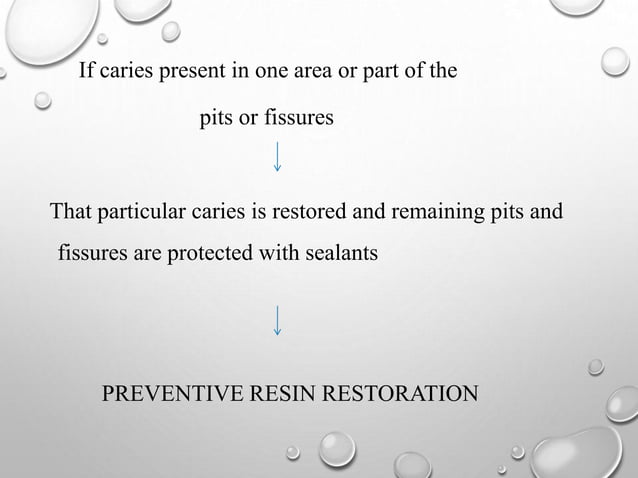 If caries present in one area or part of the pits or fissures

↓

That particular caries is restored and remaining pits and fissures are protected with sealants

↓

PREVENTIVE RESIN RESTORATION